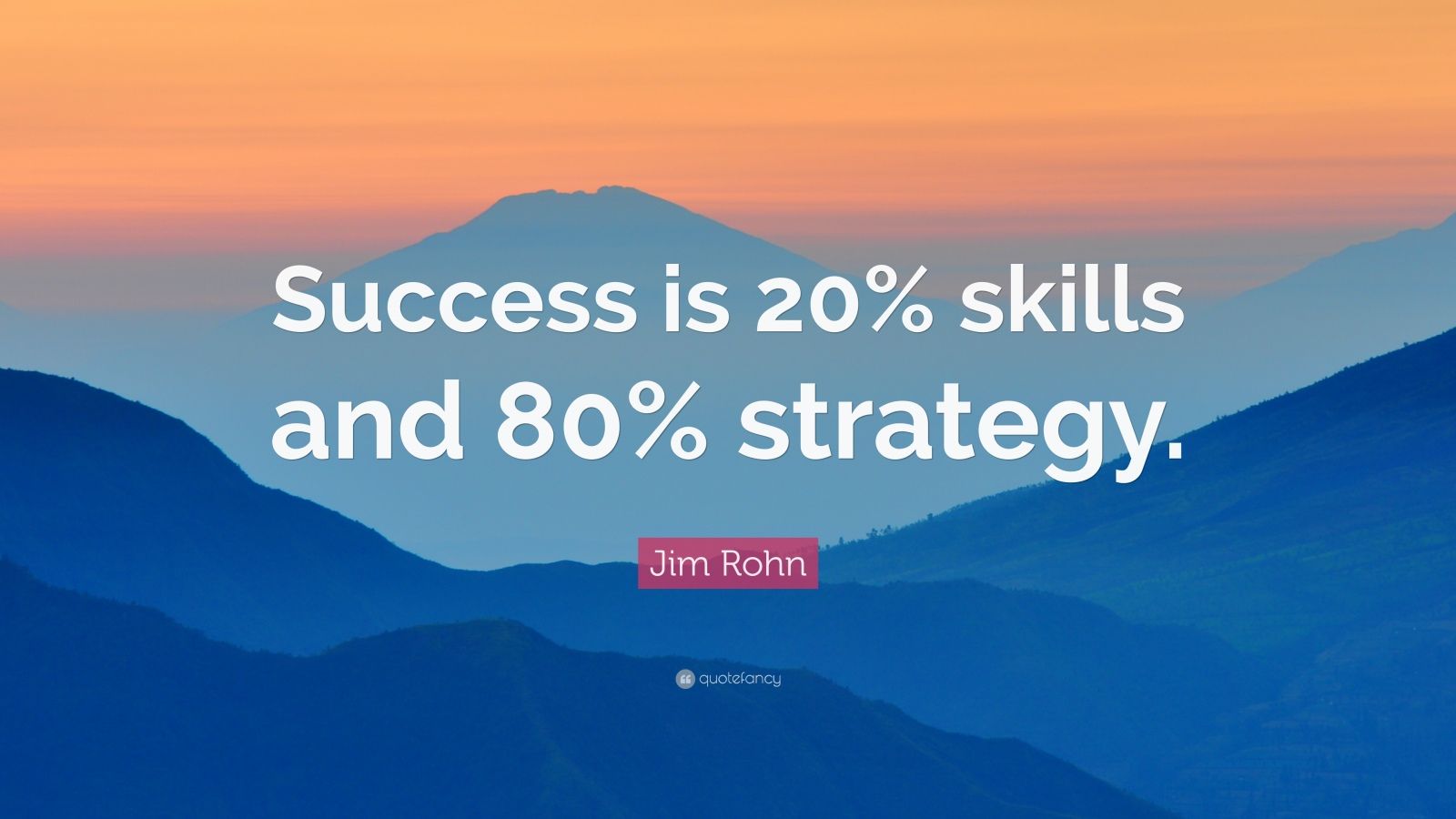 Success is 20% skills and 80% strategy.

Jim Rohn

quotefancy